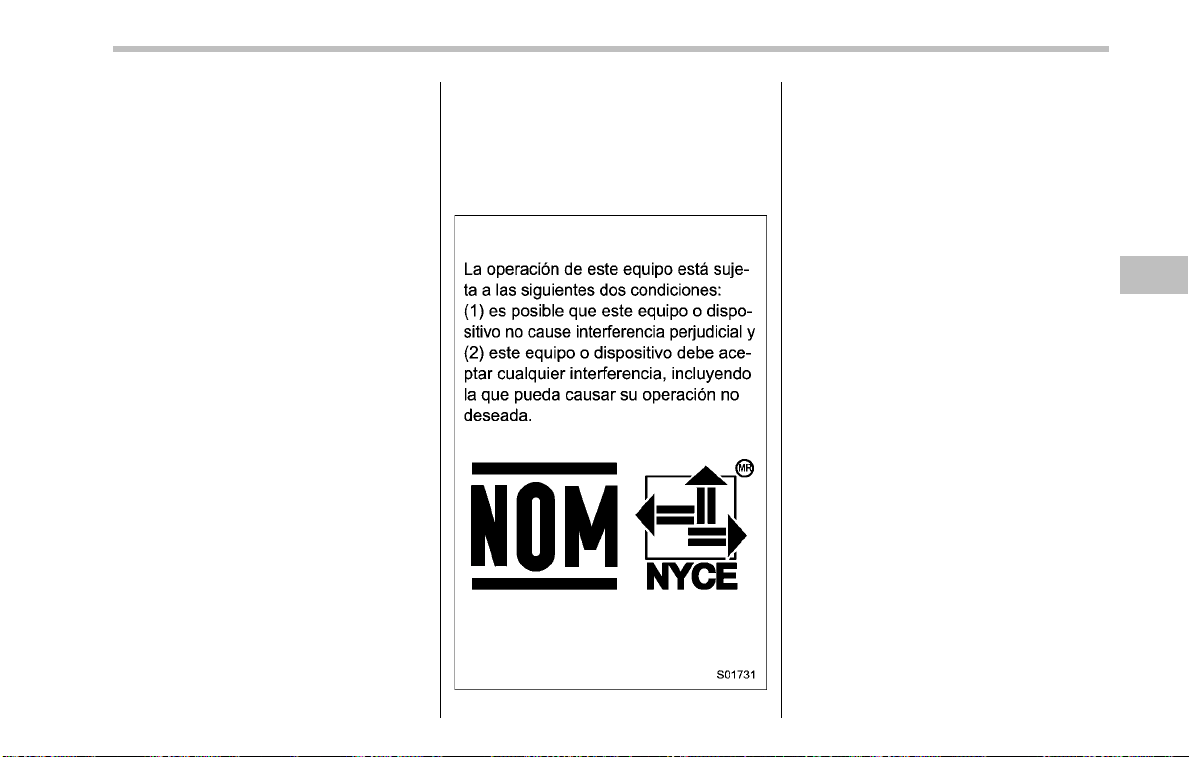 La operación de este equipo está sujeta a las siguientes dos condiciones: (1) es posible que este equipo o dispositivo no cause interferencia perjudicial y (2) este equipo o dispositivo debe aceptar cualquier interferencia, incluyendo la que pueda causar su operación no deseada.

NOM

MR

NYCE

S01731